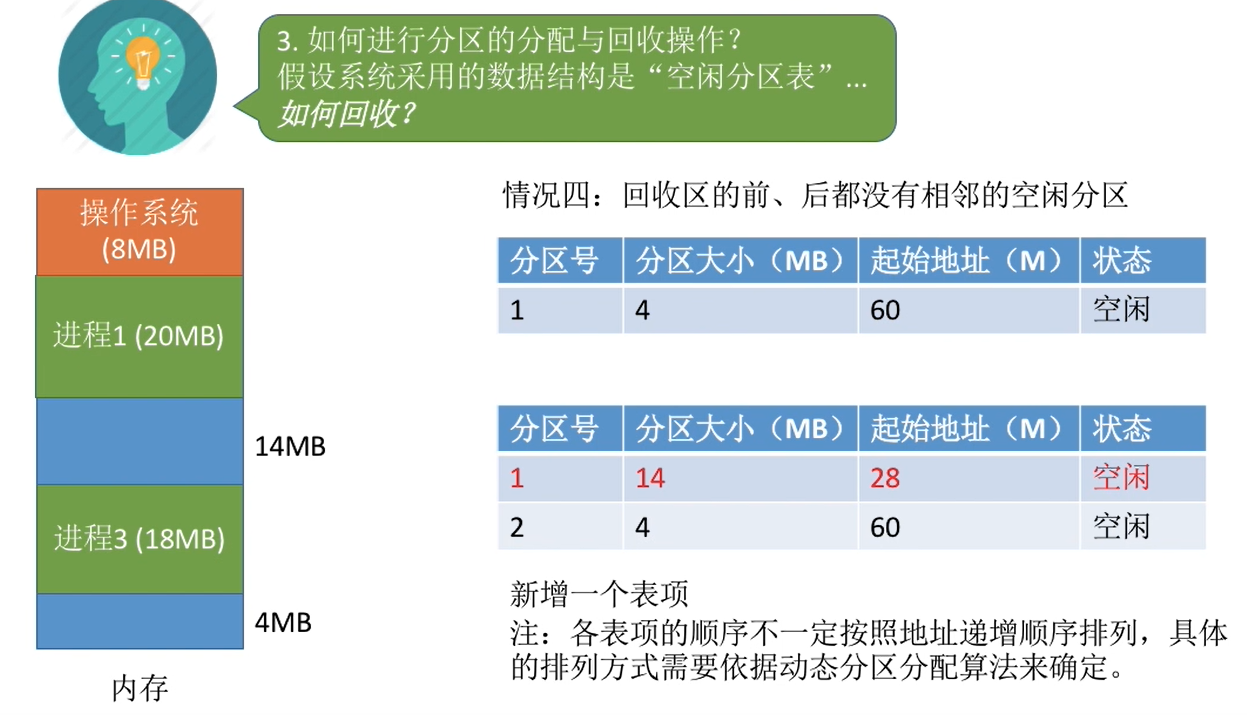 3.如何进行分区的分配与回收操作？
假设系统采用的数据结构是“空闲分区表”...
如何回收？

操作系统
(8MB)

进程1 (20MB)

14MB

进程3 (18MB)

4MB

内存

情况四：回收区的前、后都没有相邻的空闲分区

| 分区号 | 分区大小（MB） | 起始地址（M） | 状态 |
|---|---|---|---|
| 1 | 4 | 60 | 空闲 |

| 分区号 | 分区大小（MB） | 起始地址（M） | 状态 |
|---|---|---|---|
| 1 | 14 | 28 | 空闲 |
| 2 | 4 | 60 | 空闲 |

新增一个表项

注：各表项的顺序不一定按照地址递增顺序排列，具体的排列方式需要依据动态分区分配算法来确定。